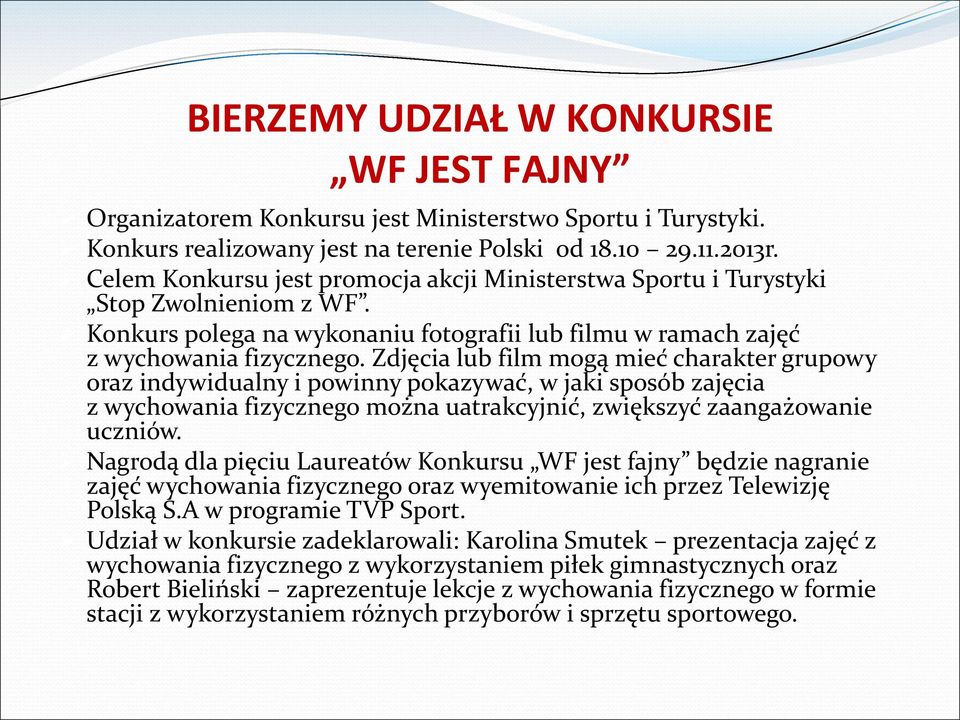 BIERZEMY UDZIAŁ W KONKURSIE „WF JEST FAJNY”

Organizatorem Konkursu jest Ministerstwo Sportu i Turystyki.

Konkurs realizowany jest na terenie Polski od 18.10 – 29.11.2013r.

Celem Konkursu jest promocja akcji Ministerstwa Sportu i Turystyki „Stop Zwolnieniom z WF”.

Konkurs polega na wykonaniu fotografii lub filmu w ramach zajęć z wychowania fizycznego. Zdjęcia lub film mogą mieć charakter grupowy oraz indywidualny i powinny pokazywać, w jaki sposób zajęcia z wychowania fizycznego można uatrakcyjnić, zwiększyć zaangażowanie uczniów.

Nagrodą dla pięciu Laureatów Konkursu „WF jest fajny” będzie nagranie zajęć wychowania fizycznego oraz wyemitowanie ich przez Telewizję Polską S.A w programie TVP Sport.

Udział w konkursie zadeklarowali: Karolina Smutek – prezentacja zajęć z wychowania fizycznego z wykorzystaniem piłek gimnastycznych oraz Robert Bieliński – zaprezentuje lekcje z wychowania fizycznego w formie stacji z wykorzystaniem różnych przyborów i sprzętu sportowego.